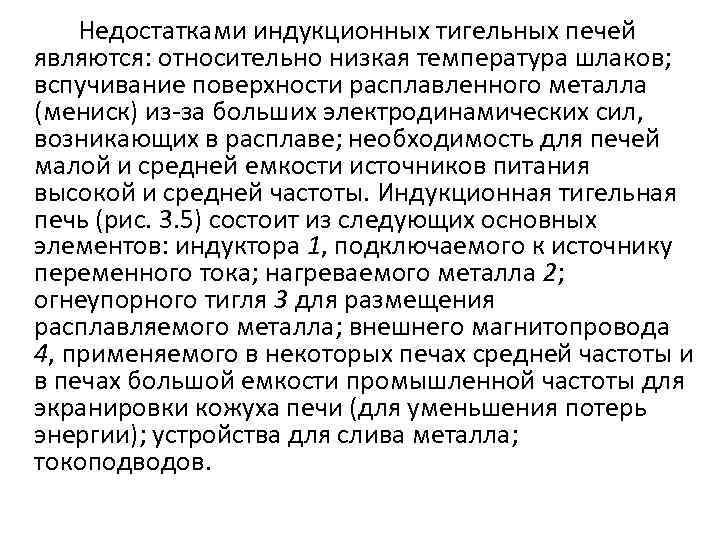 Недостатками индукционных тигельных печей являются: относительно низкая температура шлаков; вспучивание поверхности расплавленного металла (мениск) из-за больших электродинамических сил, возникающих в расплаве; необходимость для печей малой и средней емкости источников питания высокой и средней частоты. Индукционная тигельная печь (рис. 3.5) состоит из следующих основных элементов: индуктора 1, подключаемого к источнику переменного тока; нагреваемого металла 2; огнеупорного тигля 3 для размещения расплавляемого металла; внешнего магнитопровода 4, применяемого в некоторых печах средней частоты и в печах большой емкости промышленной частоты для экранировки кожуха печи (для уменьшения потерь энергии); устройства для слива металла; токоподводов.